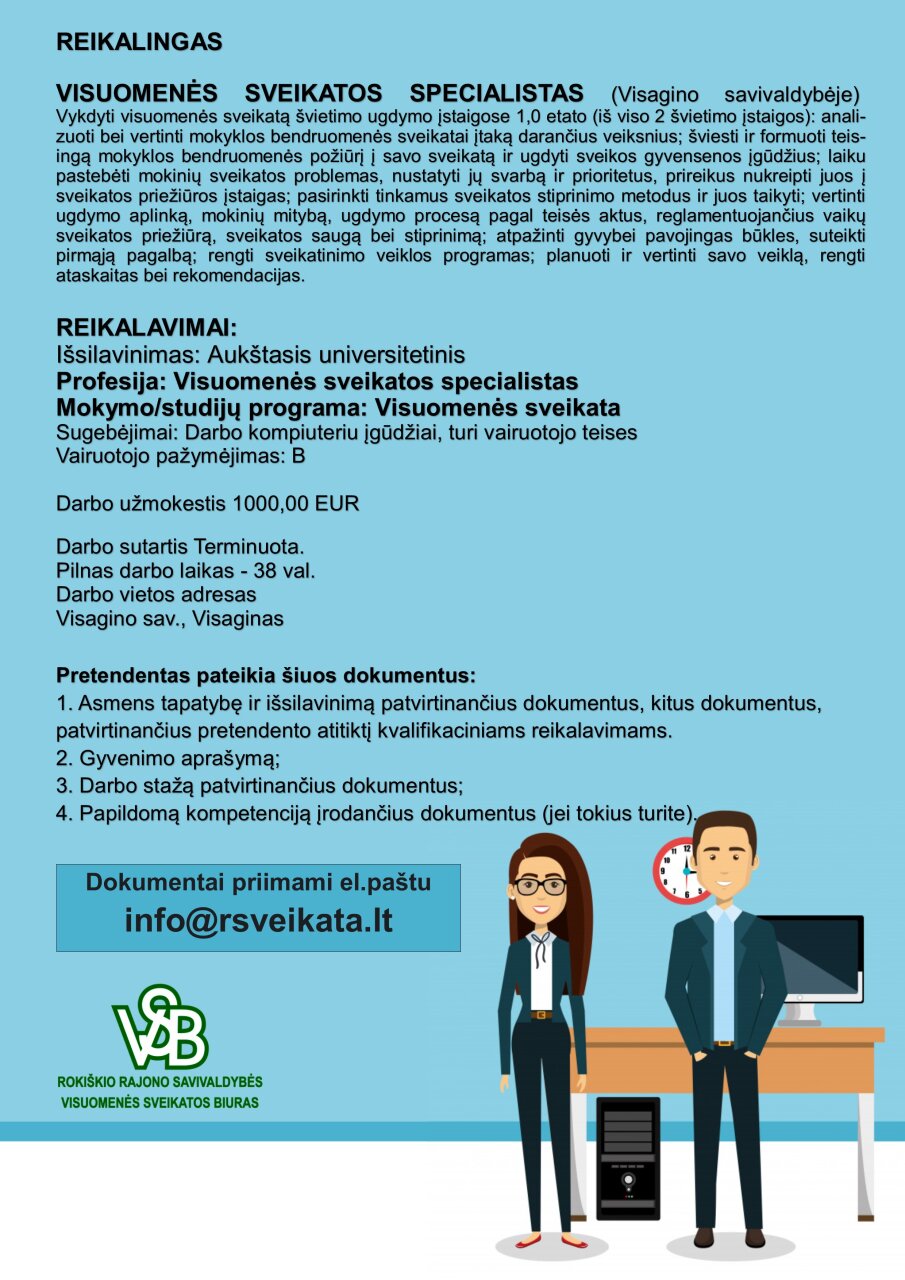 REIKALINGAS

VISUOMENĖS SVEIKATOS SPECIALISTAS (Visagino savivaldybėje)
Vykdyti visuomenės sveikatą švietimo ugdymo įstaigose 1,0 etato (iš viso 2 švietimo įstaigos): analizuoti bei vertinti mokyklos bendruomenės sveikatai įtaką darančius veiksnius; šviesti ir formuoti teisingą mokyklos bendruomenės požiūrį į savo sveikatą ir ugdyti sveikos gyvensenos įgūdžius; laiku pastebėti mokinių sveikatos problemas, nustatyti jų svarbą ir prioritetus, prireikus nukreipti juos į sveikatos priežiūros įstaigas; pasirinkti tinkamus sveikatos stiprinimo metodus ir juos taikyti; vertinti ugdymo aplinką, mokinių mitybą, ugdymo procesą pagal teisės aktus, reglamentuojančius vaikų sveikatos priežiūrą, sveikatos saugą bei stiprinimą; atpažinti gyvybei pavojingas būkles, suteikti pirmąją pagalbą; rengti sveikatinimo veiklos programas; planuoti ir vertinti savo veiklą, rengti ataskaitas bei rekomendacijas.

REIKALAVIMAI:
Išsilavinimas: Aukštasis universitetinis
Profesija: Visuomenės sveikatos specialistas
Mokymo/studijų programa: Visuomenės sveikata
Sugebėjimai: Darbo kompiuteriu įgūdžiai, turi vairuotojo teises
Vairuotojo pažymėjimas: B

Darbo užmokestis 1000,00 EUR

Darbo sutartis Terminuota.
Pilnas darbo laikas - 38 val.
Darbo vietos adresas
Visagino sav., Visaginas

Pretendentas pateikia šiuos dokumentus:
1. Asmens tapatybę ir išsilavinimą patvirtinančius dokumentus, kitus dokumentus, patvirtinančius pretendento atitiktį kvalifikaciniams reikalavimams.
2. Gyvenimo aprašymą;
3. Darbo stažą patvirtinančius dokumentus;
4. Papildomą kompetenciją įrodančius dokumentus (jei tokius turite).

Dokumentai priimami el.paštu
info@rsveikata.lt

VSB
ROKIŠKIO RAJONO SAVIVALDYBĖS
VISUOMENĖS SVEIKATOS BIURAS